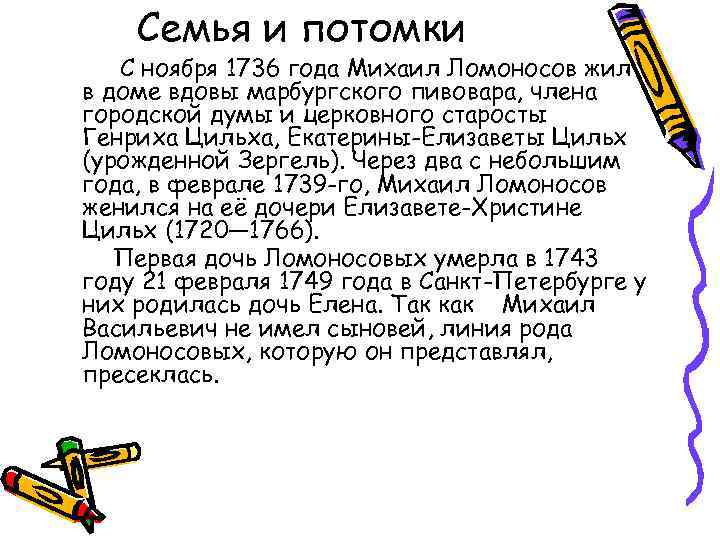 Семья и потомки

С ноября 1736 года Михаил Ломоносов жил в доме вдовы марбургского пивовара, члена городской думы и церковного старосты Генриха Цильха, Екатерины-Елизаветы Цильх (урожденной Зергель). Через два с небольшим года, в феврале 1739-го, Михаил Ломоносов женился на её дочери Елизавете-Христине Цильх (1720—1766).

Первая дочь Ломоносовых умерла в 1743 году 21 февраля 1749 года в Санкт-Петербурге у них родилась дочь Елена. Так как Михаил Васильевич не имел сыновей, линия рода Ломоносовых, которую он представлял, пресеклась.